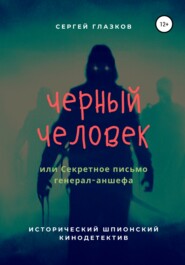 СЕРГЕЙ ГЛАЗКОВ

12+

черный человек

или Секретное письмо генерал-аншефа

ИСТОРИЧЕСКИЙ ШПИОНСКИЙ КИНОДЕТЕКТИВ